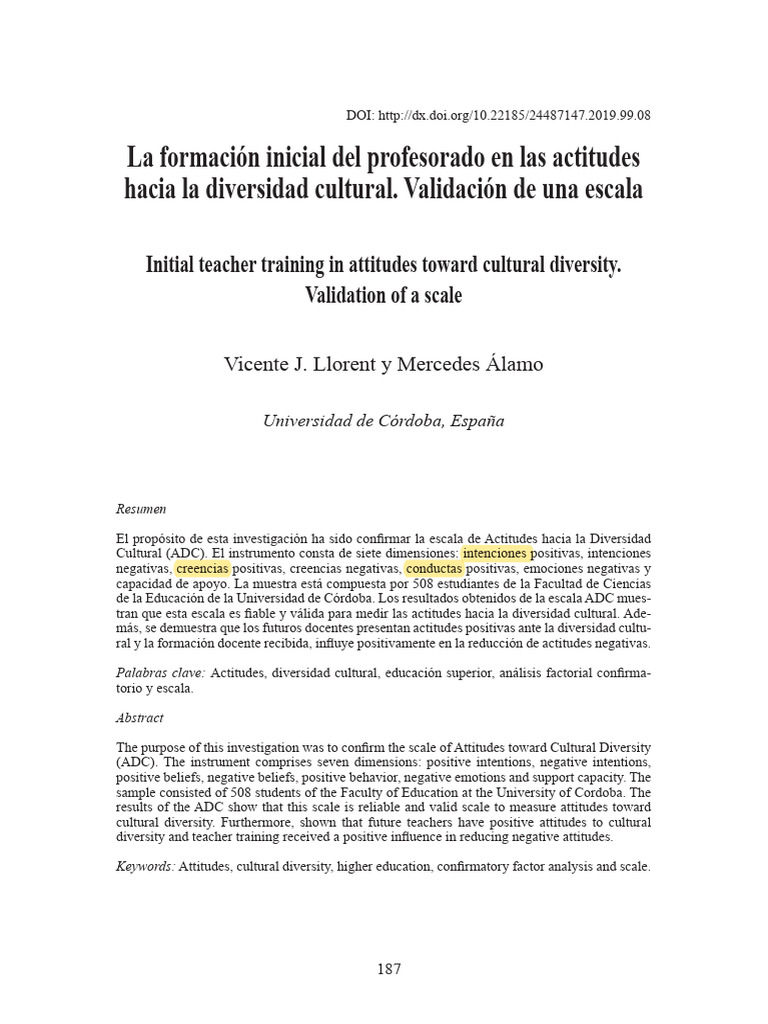 DOI: http://dx.doi.org/10.22185/24487147.2019.99.08

La formación inicial del profesorado en las actitudes hacia la diversidad cultural. Validación de una escala

Initial teacher training in attitudes toward cultural diversity. Validation of a scale

Vicente J. Llorent y Mercedes Álamo

Universidad de Córdoba, España

Resumen

El propósito de esta investigación ha sido confirmar la escala de Actitudes hacia la Diversidad Cultural (ADC). El instrumento consta de siete dimensiones: intenciones positivas, intenciones negativas, creencias positivas, creencias negativas, conductas positivas, emociones negativas y capacidad de apoyo. La muestra está compuesta por 508 estudiantes de la Facultad de Ciencias de la Educación de la Universidad de Córdoba. Los resultados obtenidos de la escala ADC muestran que esta escala es fiable y válida para medir las actitudes hacia la diversidad cultural. Además, se demuestra que los futuros docentes presentan actitudes positivas ante la diversidad cultural y la formación docente recibida, influye positivamente en la reducción de actitudes negativas.

Palabras clave: Actitudes, diversidad cultural, educación superior, análisis factorial confirmatorio y escala.

Abstract

The purpose of this investigation was to confirm the scale of Attitudes toward Cultural Diversity (ADC). The instrument comprises seven dimensions: positive intentions, negative intentions, positive beliefs, negative beliefs, positive behavior, negative emotions and support capacity. The sample consisted of 508 students of the Faculty of Education at the University of Cordoba. The results of the ADC show that this scale is reliable and valid scale to measure attitudes toward cultural diversity. Furthermore, shown that future teachers have positive attitudes to cultural diversity and teacher training received a positive influence in reducing negative attitudes.

Keywords: Attitudes, cultural diversity, higher education, confirmatory factor analysis and scale.

187